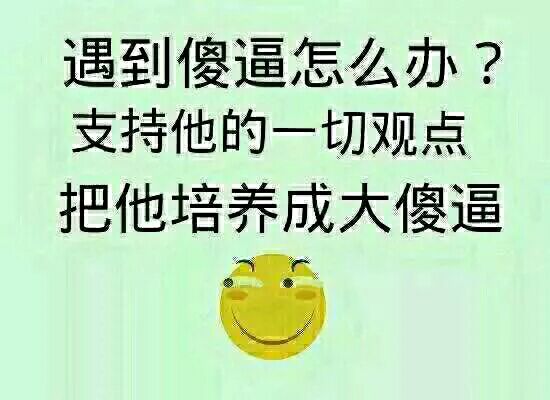 遇到傻逼怎么办？
支持他的一切观点
把他培养成大傻逼